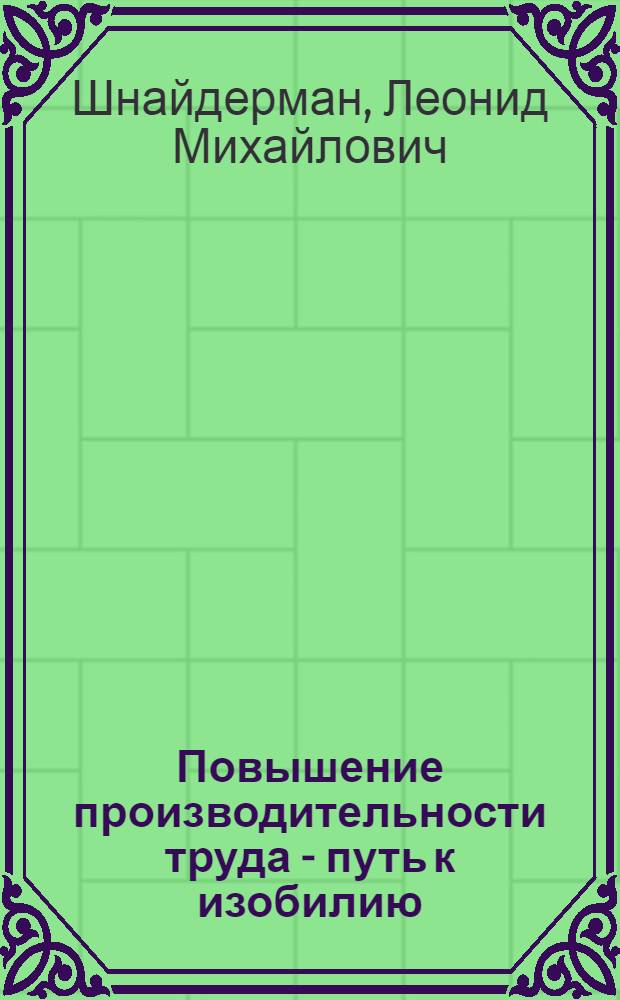 Шнайдерман, Леонид Михайлович

Повышение производительности труда - путь к изобилию